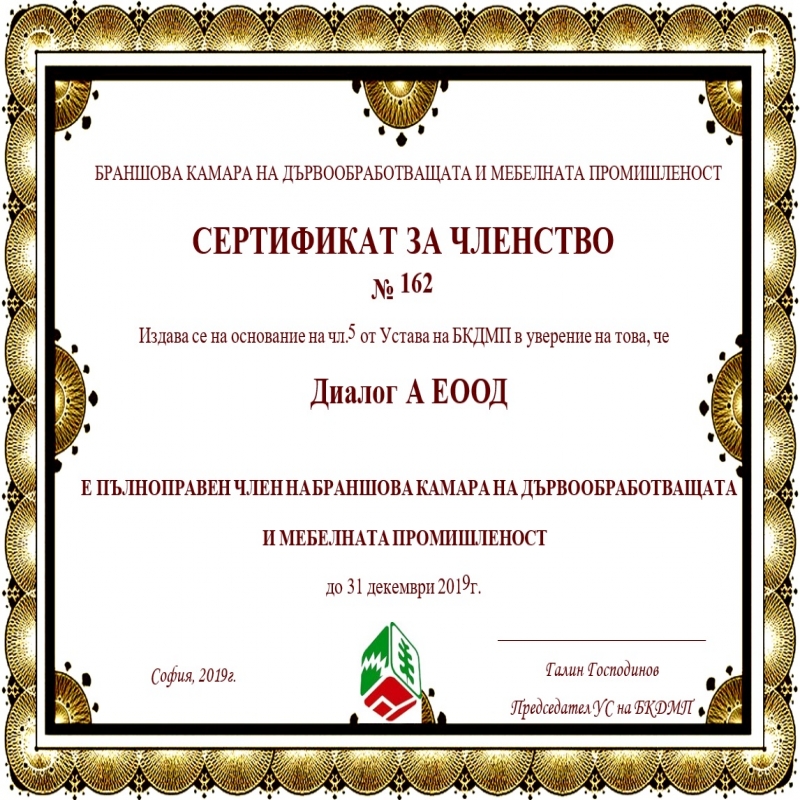 БРАНШОВА КАМАРА НА ДЪРВООБРАБОТВАЩАТА И МЕБЕЛНАТА ПРОМИШЛЕНОСТ

СЕРТИФИКАТ ЗА ЧЛЕНСТВО

№ 162

Издава се на основание на чл.5 от Устава на БКДМП в уверение на това, че

Диалог А ЕООД

Е ПЪЛНОПРАВЕН ЧЛЕН НА БРАНШОВА КАМАРА НА ДЪРВООБРАБОТВАЩАТА И МЕБЕЛНАТА ПРОМИШЛЕНОСТ

до 31 декември 2019г.

София, 2019г.

Галин Господинов

Председател УС на БКДМП